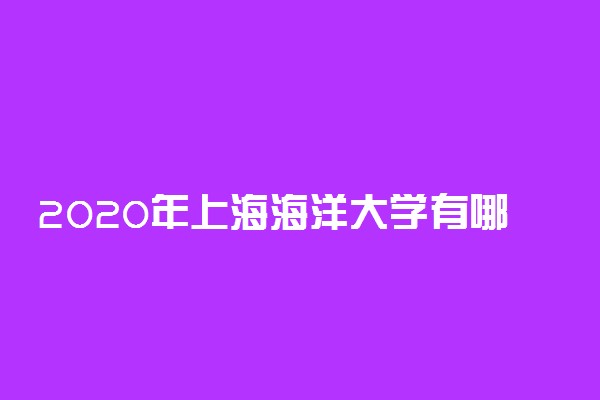 2020年上海海洋大学有哪